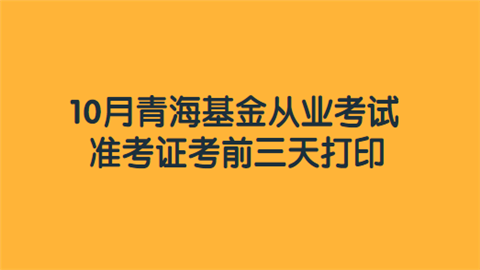 10月青海基金从业考试
准考证考前三天打印